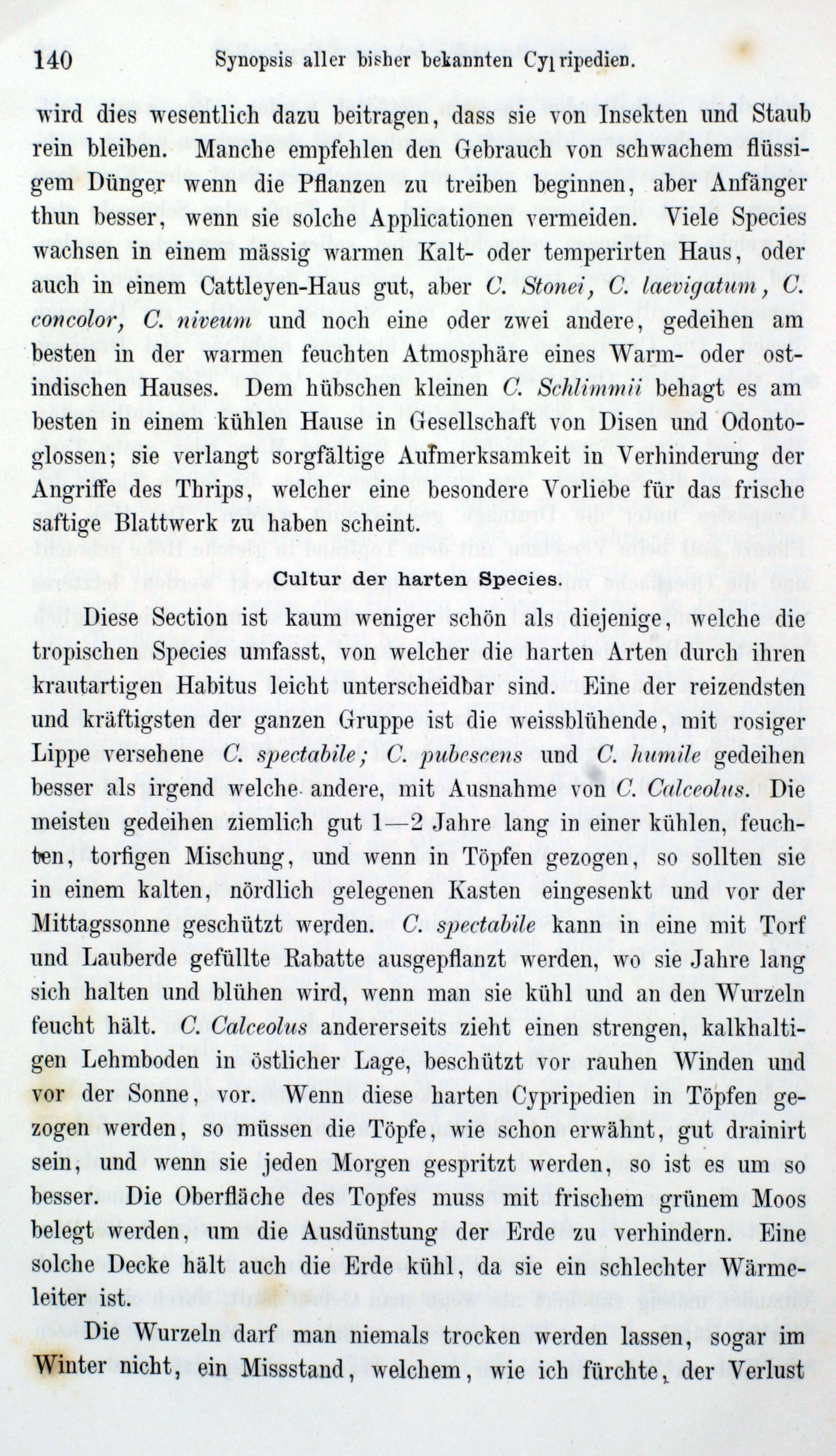 140 Synopsis aller bisher bekannten Cypripedien.

wird dies wesentlich dazu beitragen, dass sie von Insekten und Staub rein bleiben. Manche empfehlen den Gebrauch von schwachem flüssigem Dünger wenn die Pflanzen zu treiben beginnen, aber Anfänger thun besser, wenn sie solche Applicationen vermeiden. Viele Species wachsen in einem mässig warmen Kalt- oder temperirten Haus, oder auch in einem Cattleyen-Haus gut, aber C. Stonei, C. laevigatum, C. concolor, C. niveum und noch eine oder zwei andere, gedeihen am besten in der warmen feuchten Atmosphäre eines Warm- oder ostindischen Hauses. Dem hübschen kleinen C. Schlimmii behagt es am besten in einem kühlen Hause in Gesellschaft von Disen und Odontoglossen; sie verlangt sorgfältige Aufmerksamkeit in Verhinderung der Angriffe des Thrips, welcher eine besondere Vorliebe für das frische saftige Blattwerk zu haben scheint.

Cultur der harten Species.

Diese Section ist kaum weniger schön als diejenige, welche die tropischen Species umfasst, von welcher die harten Arten durch ihren krautartigen Habitus leicht unterscheidbar sind. Eine der reizendsten und kräftigsten der ganzen Gruppe ist die weissblühende, mit rosiger Lippe versehene C. spectabile; C. pubescens und C. humile gedeihen besser als irgend welche andere, mit Ausnahme von C. Calceolus. Die meisten gedeihen ziemlich gut 1—2 Jahre lang in einer kühlen, feuchten, torfigen Mischung, und wenn in Töpfen gezogen, so sollten sie in einem kalten, nördlich gelegenen Kasten eingesenkt und vor der Mittagssonne geschützt werden. C. spectabile kann in eine mit Torf und Lauberde gefüllte Rabatte ausgepflanzt werden, wo sie Jahre lang sich halten und blühen wird, wenn man sie kühl und an den Wurzeln feucht hält. C. Calceolus andererseits zieht einen strengen, kalkhaltigen Lehmboden in östlicher Lage, beschützt vor rauhen Winden und vor der Sonne, vor. Wenn diese harten Cypripedien in Töpfen gezogen werden, so müssen die Töpfe, wie schon erwähnt, gut drainirt sein, und wenn sie jeden Morgen gespritzt werden, so ist es um so besser. Die Oberfläche des Topfes muss mit frischem grünem Moos belegt werden, um die Ausdünstung der Erde zu verhindern. Eine solche Decke hält auch die Erde kühl, da sie ein schlechter Wärmeleiter ist.

Die Wurzeln darf man niemals trocken werden lassen, sogar im Winter nicht, ein Missstand, welchem, wie ich fürchte, der Verlust